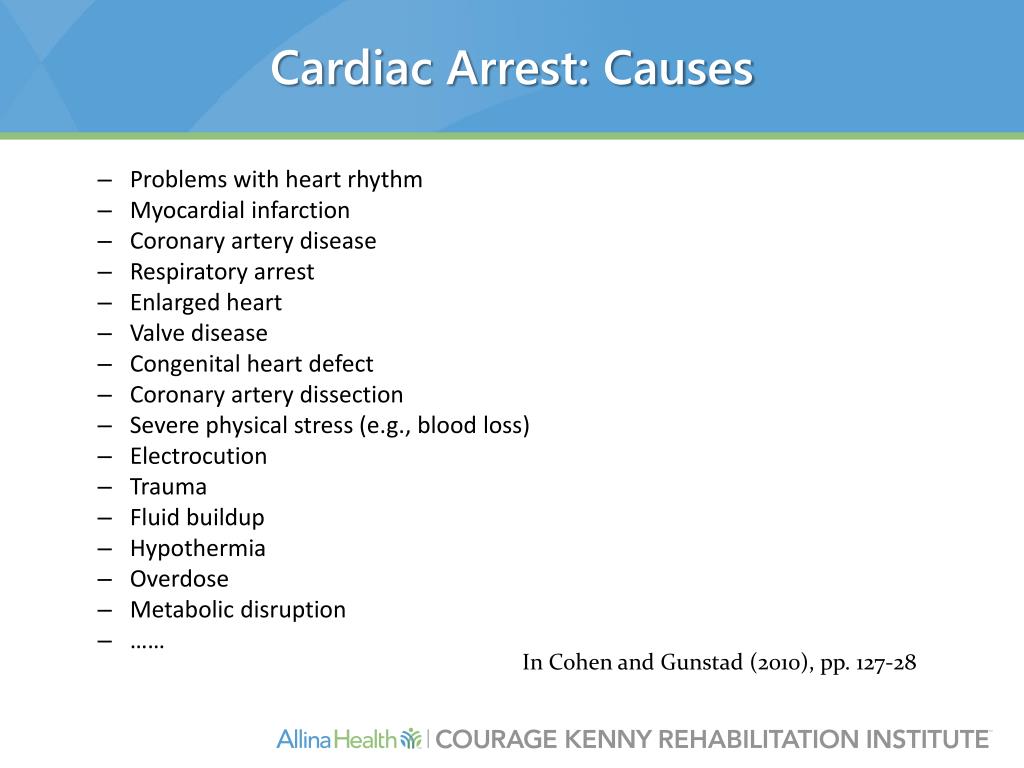 Cardiac Arrest: Causes

– Problems with heart rhythm
– Myocardial infarction
– Coronary artery disease
– Respiratory arrest
– Enlarged heart
– Valve disease
– Congenital heart defect
– Coronary artery dissection
– Severe physical stress (e.g., blood loss)
– Electrocution
– Trauma
– Fluid buildup
– Hypothermia
– Overdose
– Metabolic disruption
– ……

In Cohen and Gunstad (2010), pp. 127-28

Allina Health | COURAGE KENNY REHABILITATION INSTITUTE